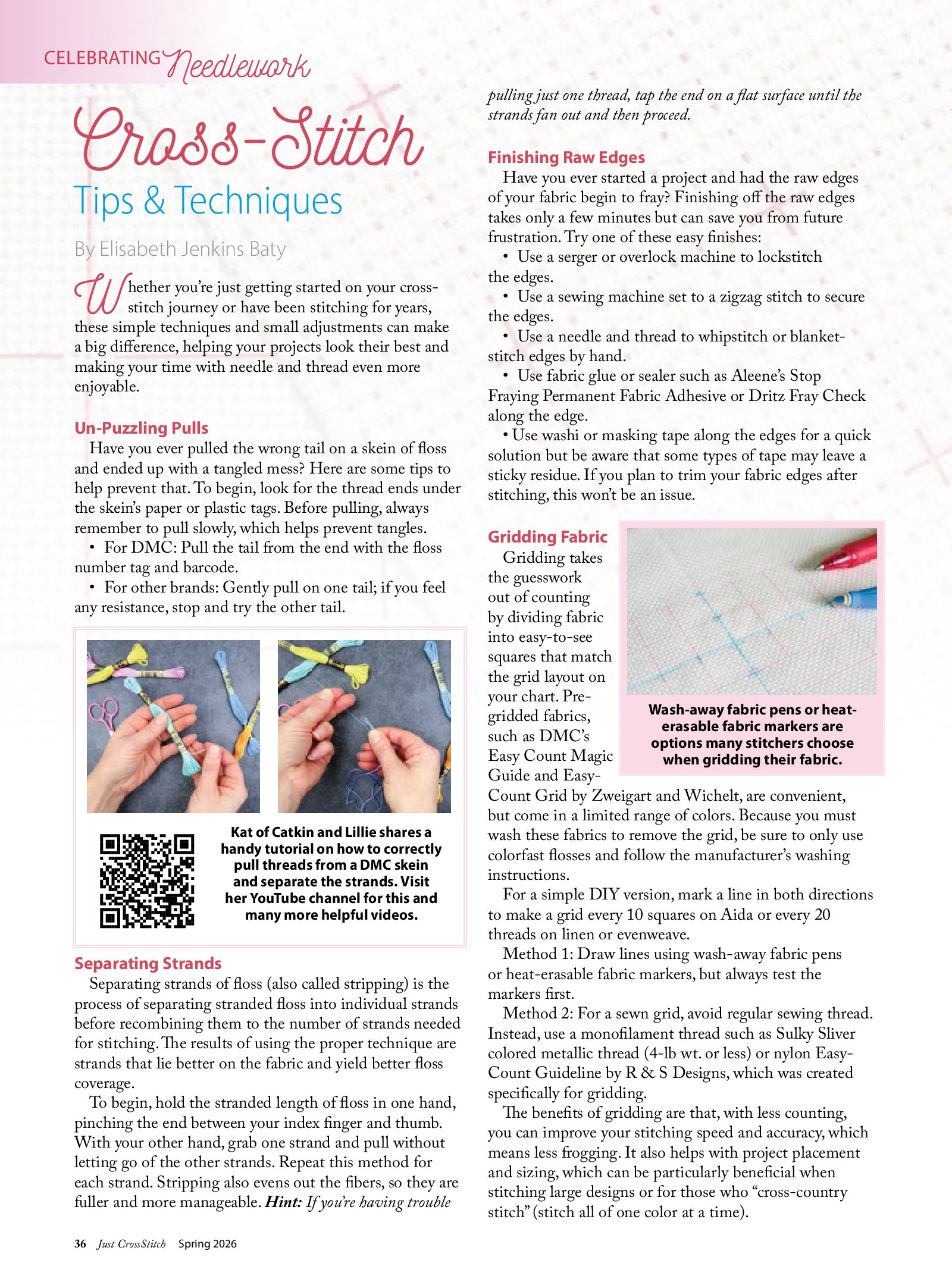 CELEBRATING Needlework

Cross-Stitch

Tips & Techniques

By Elisabeth Jenkins Baty

Whether you're just getting started on your cross-stitch journey or have been stitching for years, these simple techniques and small adjustments can make a big difference, helping your projects look their best and making your time with needle and thread even more enjoyable.

Un-Puzzling Pulls

Have you ever pulled the wrong tail on a skein of floss and ended up with a tangled mess? Here are some tips to help prevent that. To begin, look for the thread ends under the skein's paper or plastic tags. Before pulling, always remember to pull slowly, which helps prevent tangles.

• For DMC: Pull the tail from the end with the floss number tag and barcode.

• For other brands: Gently pull on one tail; if you feel any resistance, stop and try the other tail.

Kat of Catkin and Lillie shares a handy tutorial on how to correctly pull threads from a DMC skein and separate the strands. Visit her YouTube channel for this and many more helpful videos.

Separating Strands

Separating strands of floss (also called stripping) is the process of separating stranded floss into individual strands before recombining them to the number of strands needed for stitching. The results of using the proper technique are strands that lie better on the fabric and yield better floss coverage.

To begin, hold the stranded length of floss in one hand, pinching the end between your index finger and thumb. With your other hand, grab one strand and pull without letting go of the other strands. Repeat this method for each strand. Stripping also evens out the fibers, so they are fuller and more manageable. Hint: If you're having trouble pulling just one thread, tap the end on a flat surface until the strands fan out and then proceed.

Finishing Raw Edges

Have you ever started a project and had the raw edges of your fabric begin to fray? Finishing off the raw edges takes only a few minutes but can save you from future frustration. Try one of these easy finishes:

• Use a serger or overlock machine to lockstitch the edges.

• Use a sewing machine set to a zigzag stitch to secure the edges.

• Use a needle and thread to whipstitch or blanket-stitch edges by hand.

• Use fabric glue or sealer such as Aleene's Stop Fraying Permanent Fabric Adhesive or Dritz Fray Check along the edge.

• Use washi or masking tape along the edges for a quick solution but be aware that some types of tape may leave a sticky residue. If you plan to trim your fabric edges after stitching, this won't be an issue.

Gridding Fabric

Gridding takes the guesswork out of counting by dividing fabric into easy-to-see squares that match the grid layout on your chart. Pre-gridded fabrics, such as DMC's Easy Count Magic Guide and Easy-Count Grid by Zweigart and Wichelt, are convenient, but come in a limited range of colors. Because you must wash these fabrics to remove the grid, be sure to only use colorfast flosses and follow the manufacturer's washing instructions.

Wash-away fabric pens or heat-erasable fabric markers are options many stitchers choose when gridding their fabric.

For a simple DIY version, mark a line in both directions to make a grid every 10 squares on Aida or every 20 threads on linen or evenweave.

Method 1: Draw lines using wash-away fabric pens or heat-erasable fabric markers, but always test the markers first.

Method 2: For a sewn grid, avoid regular sewing thread. Instead, use a monofilament thread such as Sulky Sliver colored metallic thread (4-lb wt. or less) or nylon Easy-Count Guideline by R & S Designs, which was created specifically for gridding.

The benefits of gridding are that, with less counting, you can improve your stitching speed and accuracy, which means less frogging. It also helps with project placement and sizing, which can be particularly beneficial when stitching large designs or for those who "cross-country stitch" (stitch all of one color at a time).

36 Just CrossStitch Spring 2026